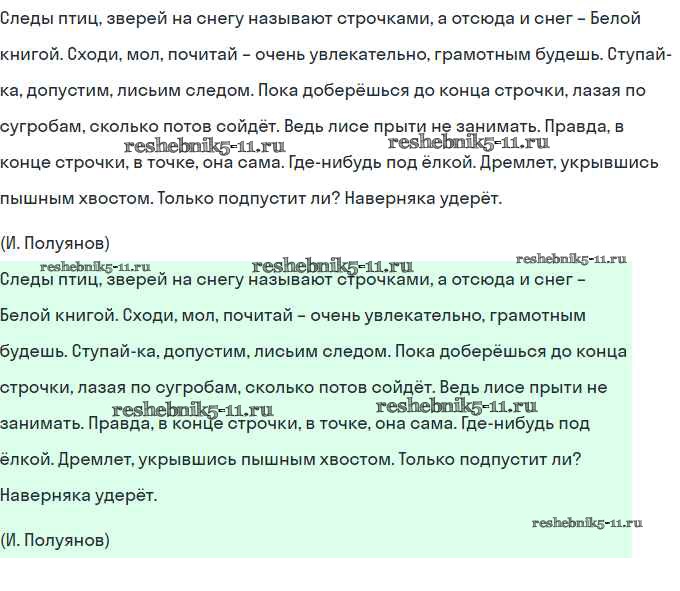 Следы птиц, зверей на снегу называют строчками, а отсюда и снег – Белой книгой. Сходи, мол, почитай – очень увлекательно, грамотным будешь. Ступай-ка, допустим, лисьим следом. Пока доберёшься до конца строчки, лазая по сугробам, сколько потов сойдёт. Ведь лисе прыти не занимать. Правда, в конце строчки, в точке, она сама. Где-нибудь под ёлкой. Дремлет, укрывшись пышным хвостом. Только подпустит ли? Наверняка удерёт.

reshebnik5-11.ru reshebnik5-11.ru

(И. Полуянов)

reshebnik5-11.ru reshebnik5-11.ru reshebnik5-11.ru

Следы птиц, зверей на снегу называют строчками, а отсюда и снег – Белой книгой. Сходи, мол, почитай – очень увлекательно, грамотным будешь. Ступай-ка, допустим, лисьим следом. Пока доберёшься до конца строчки, лазая по сугробам, сколько потов сойдёт. Ведь лисе прыти не занимать. Правда, в конце строчки, в точке, она сама. Где-нибудь под ёлкой. Дремлет, укрывшись пышным хвостом. Только подпустит ли? Наверняка удерёт.

reshebnik5-11.ru reshebnik5-11.ru

reshebnik5-11.ru

(И. Полуянов)